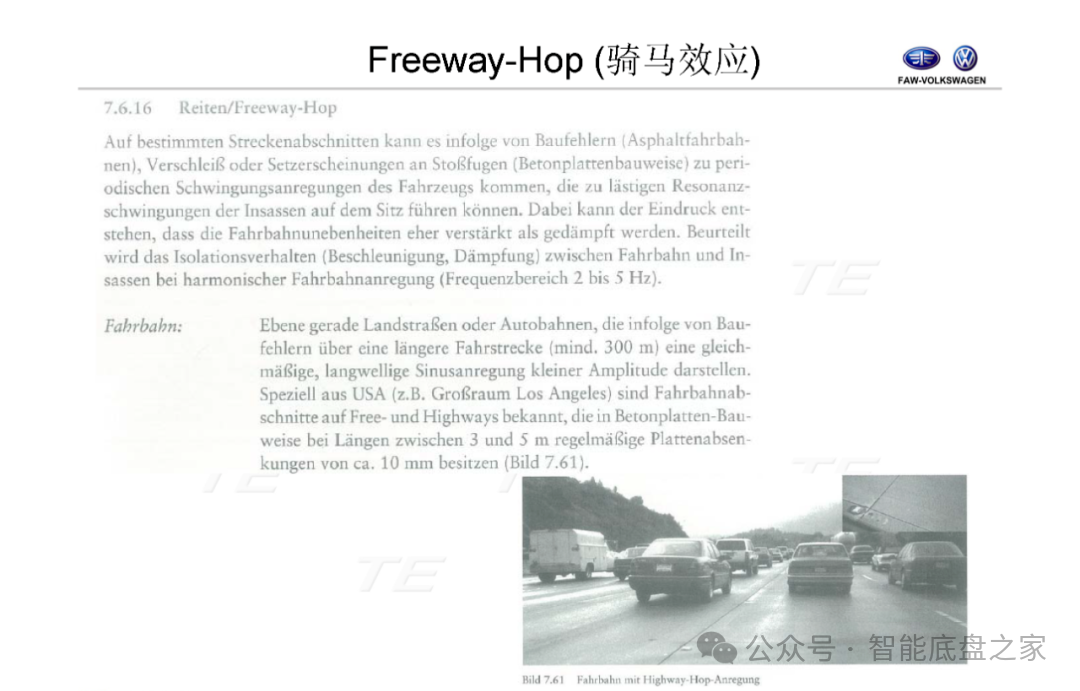 Freeway-Hop (骑马效应)

FAW-VOLKSWAGEN

7.6.16 Reiten/Freeway-Hop

Auf bestimmten Streckenabschnitten kann es infolge von Baufehlern (Asphaltfahrbahnen), Verschleiß oder Setzerscheinungen an Stoßfugen (Betonplattenbauweise) zu periodischen Schwingungsanregungen des Fahrzeugs kommen, die zu lästigen Resonanzschwingungen der Insassen auf dem Sitz führen können. Dabei kann der Eindruck entstehen, dass die Fahrbahnunebenheiten eher verstärkt als gedämpft werden. Beurteilt wird das Isolationsverhalten (Beschleunigung, Dämpfung) zwischen Fahrbahn und Insassen bei harmonischer Fahrbahnanregung (Frequenzbereich 2 bis 5 Hz).

Fahrbahn: Ebene gerade Landstraßen oder Autobahnen, die infolge von Baufehlern über eine längere Fahrstrecke (mind. 300 m) eine gleichmäßige, langwellige Sinusanregung kleiner Amplitude darstellen. Speziell aus USA (z.B. Großraum Los Angeles) sind Fahrbahnabschnitte auf Free- und Highways bekannt, die in Betonplatten-Bauweise bei Längen zwischen 3 und 5 m regelmäßige Plattenabsenkungen von ca. 10 mm besitzen (Bild 7.61).

TE

TE

TE

TE

公众号 · 智能底盘之家

Bild 7.61 Fahrbahn mit Highway-Hop-Anregung